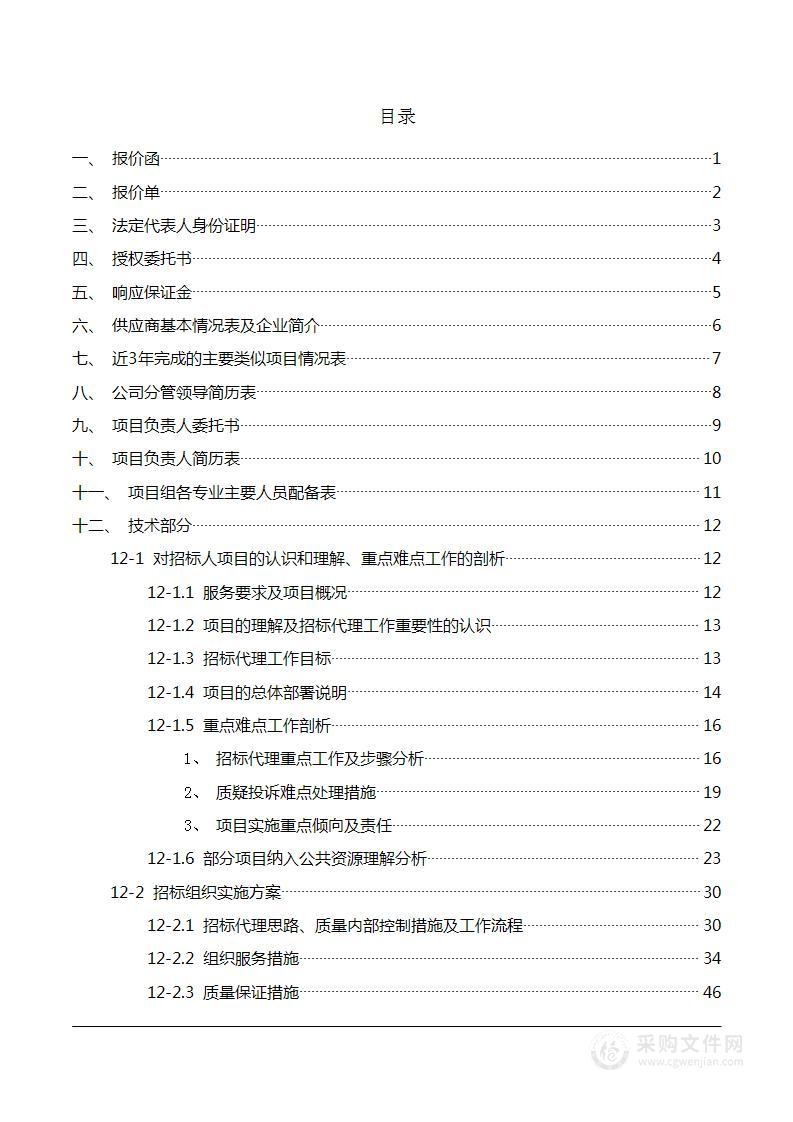 目录

一、 报价函 1
二、 报价单 2
三、 法定代表人身份证明 3
四、 授权委托书 4
五、 响应保证金 5
六、 供应商基本情况表及企业简介 6
七、 近3年完成的主要类似项目情况表 7
八、 公司分管领导简历表 8
九、 项目负责人委托书 9
十、 项目负责人简历表 10
十一、 项目组各专业主要人员配备表 11
十二、 技术部分 12
12-1 对招标人项目的认识和理解、重点难点工作的剖析 12
12-1.1 服务要求及项目概况 12
12-1.2 项目的理解及招标代理工作重要性的认识 13
12-1.3 招标代理工作目标 13
12-1.4 项目的总体部署说明 14
12-1.5 重点难点工作剖析 16
1、 招标代理重点工作及步骤分析 16
2、 质疑投诉难点处理措施 19
3、 项目实施重点倾向及责任 22
12-1.6 部分项目纳入公共资源理解分析 23
12-2 招标组织实施方案 30
12-2.1 招标代理思路、质量内部控制措施及工作流程 30
12-2.2 组织服务措施 34
12-2.3 质量保证措施 46

采购文件网
www.cgwenjian.com